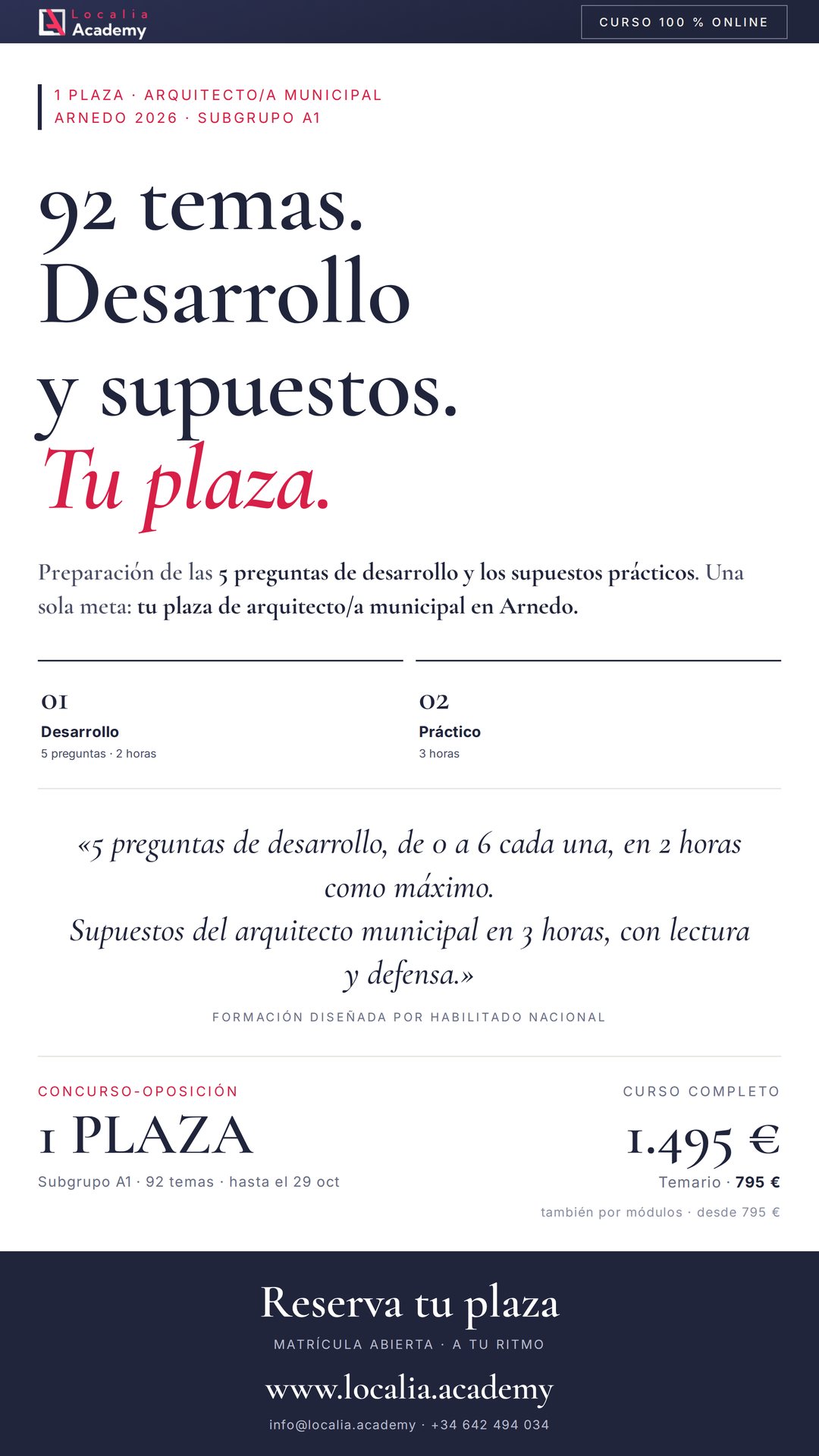 Localia Academy

CURSO 100 % ONLINE

1 PLAZA · ARQUITECTO/A MUNICIPAL
ARNEDO 2026 · SUBGRUPO A1

92 temas.
Desarrollo
y supuestos.
Tu plaza.

Preparación de las 5 preguntas de desarrollo y los supuestos prácticos. Una sola meta: tu plaza de arquitecto/a municipal en Arnedo.

01
Desarrollo
5 preguntas · 2 horas

02
Práctico
3 horas

«5 preguntas de desarrollo, de 0 a 6 cada una, en 2 horas como máximo.
Supuestos del arquitecto municipal en 3 horas, con lectura y defensa.»

FORMACIÓN DISEÑADA POR HABILITADO NACIONAL

CONCURSO-OPOSICIÓN
1 PLAZA
Subgrupo A1 · 92 temas · hasta el 29 oct

CURSO COMPLETO
1.495 €
Temario · 795 €
también por módulos · desde 795 €

Reserva tu plaza
MATRÍCULA ABIERTA · A TU RITMO
www.localia.academy
info@localia.academy · +34 642 494 034